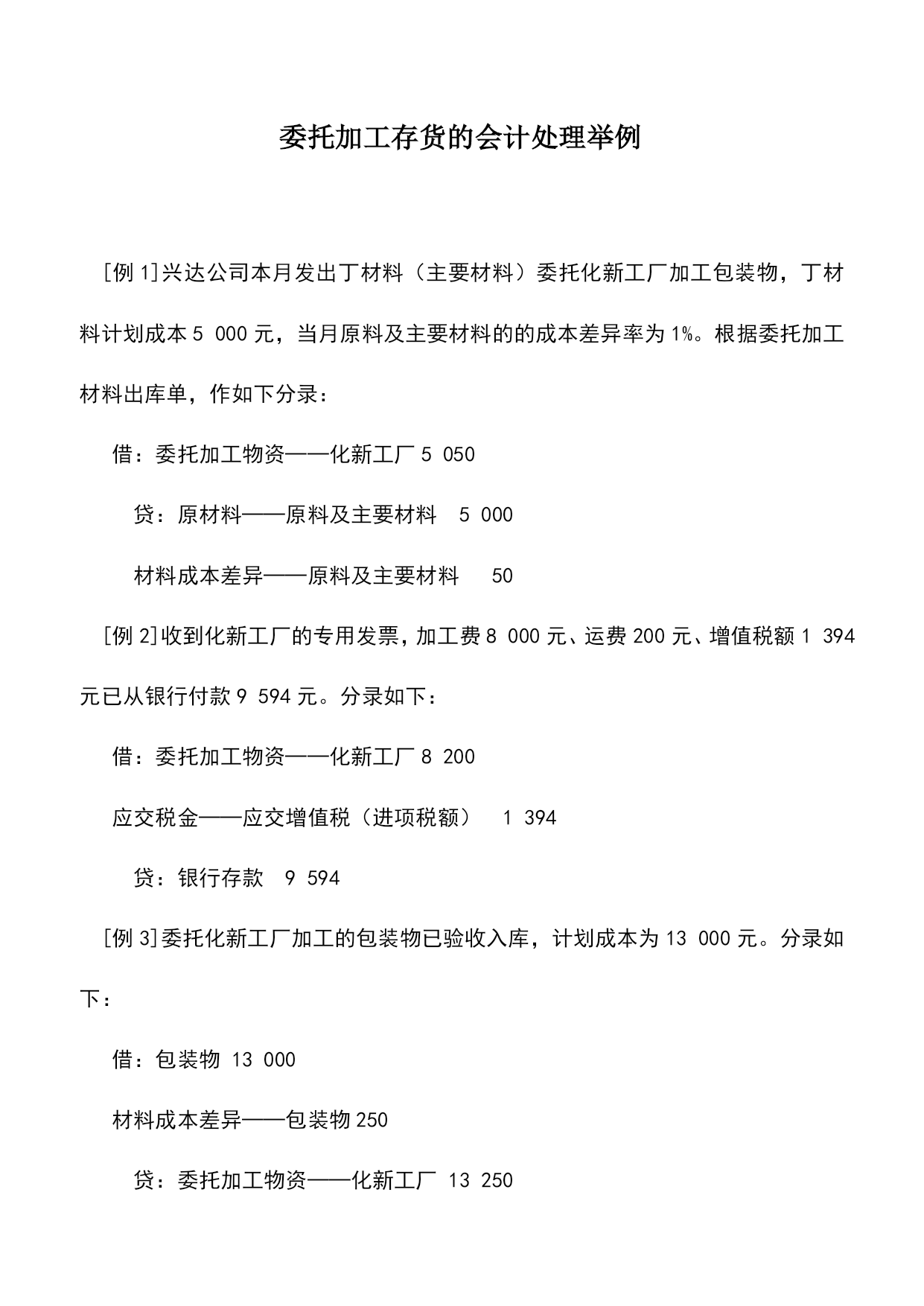 委托加工存货的会计处理举例

[例 1]兴达公司本月发出丁材料（主要材料）委托化新工厂加工包装物，丁材料计划成本 5 000 元，当月原料及主要材料的的成本差异率为 1%。根据委托加工材料出库单，作如下分录：

借：委托加工物资——化新工厂 5 050

贷：原材料——原料及主要材料 5 000

材料成本差异——原料及主要材料 50

[例 2]收到化新工厂的专用发票，加工费 8 000 元、运费 200 元、增值税额 1 394 元已从银行付款 9 594 元。分录如下：

借：委托加工物资——化新工厂 8 200

应交税金——应交增值税（进项税额） 1 394

贷：银行存款 9 594

[例 3]委托化新工厂加工的包装物已验收入库，计划成本为 13 000 元。分录如下：

借：包装物 13 000

材料成本差异——包装物 250

贷：委托加工物资——化新工厂 13 250